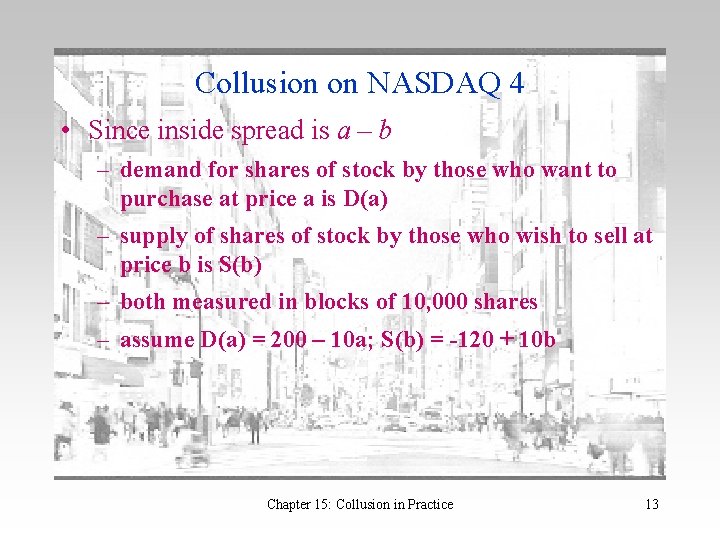 Collusion on NASDAQ 4

• Since inside spread is $a - b$

– demand for shares of stock by those who want to purchase at price a is D(a)

– supply of shares of stock by those who wish to sell at price b is S(b)

– both measured in blocks of 10,000 shares

– assume D(a) = 200 – 10a; S(b) = -120 + 10b

Chapter 15: Collusion in Practice

13